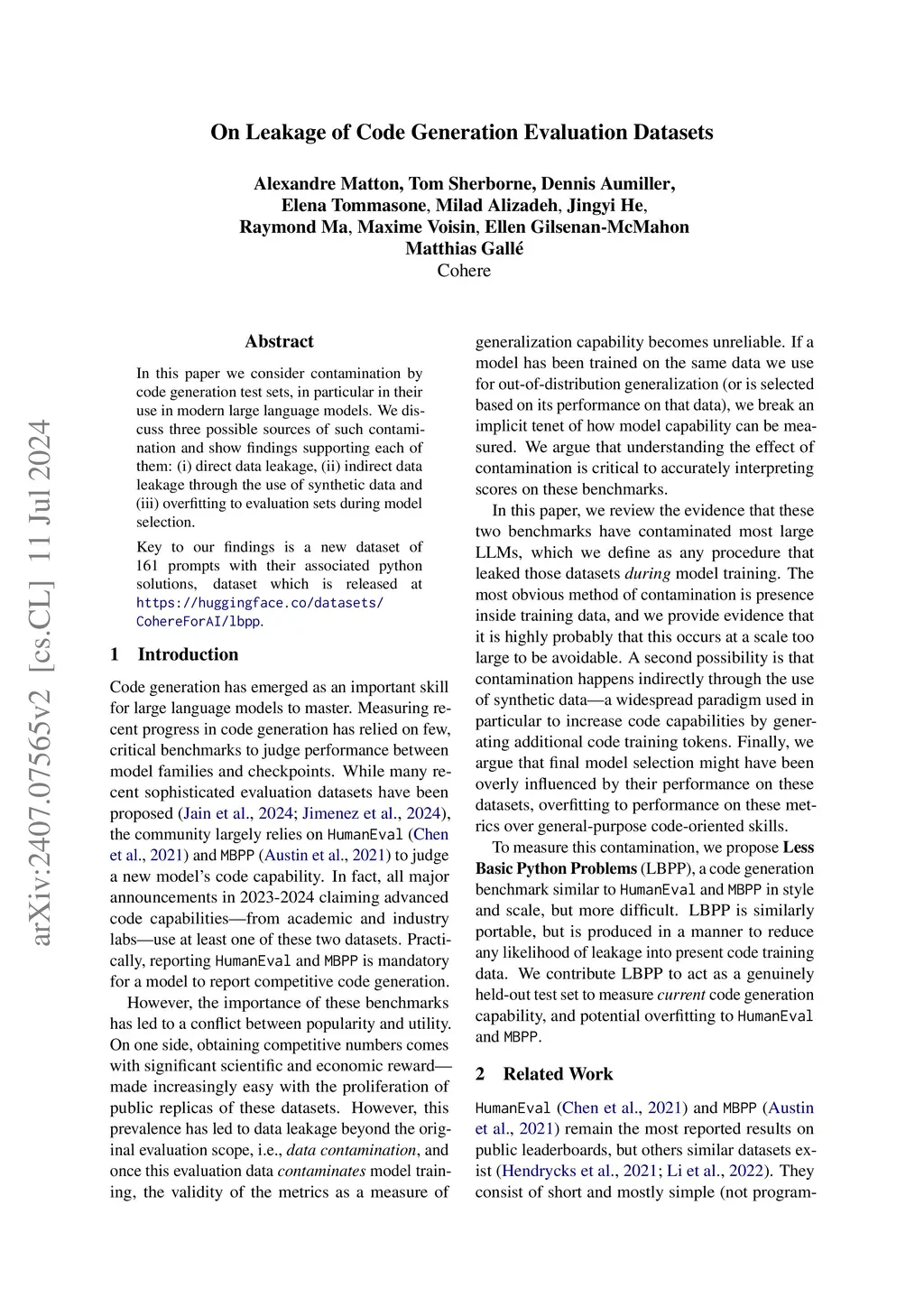 On Leakage of Code Generation Evaluation Datasets

Alexandre Matton, Tom Sherborne, Dennis Aumiller, Elena Tommasone, Milad Alizadeh, Jingyi He, Raymond Ma, Maxime Voisin, Ellen Gilsenan-McMahon
Matthias Gallé
Cohere

arXiv:2407.07565v2 [cs.CL] 11 Jul 2024

Abstract

In this paper we consider contamination by code generation test sets, in particular in their use in modern large language models. We discuss three possible sources of such contamination and show findings supporting each of them: (i) direct data leakage, (ii) indirect data leakage through the use of synthetic data and (iii) overfitting to evaluation sets during model selection.

Key to our findings is a new dataset of 161 prompts with their associated python solutions, dataset which is released at https://huggingface.co/datasets/CohereForAI/lbpp.

1 Introduction

Code generation has emerged as an important skill for large language models to master. Measuring recent progress in code generation has relied on few, critical benchmarks to judge performance between model families and checkpoints. While many recent sophisticated evaluation datasets have been proposed (Jain et al., 2024; Jimenez et al., 2024), the community largely relies on HumanEval (Chen et al., 2021) and MBPP (Austin et al., 2021) to judge a new model's code capability. In fact, all major announcements in 2023-2024 claiming advanced code capabilities—from academic and industry labs—use at least one of these two datasets. Practically, reporting HumanEval and MBPP is mandatory for a model to report competitive code generation.

However, the importance of these benchmarks has led to a conflict between popularity and utility. On one side, obtaining competitive numbers comes with significant scientific and economic reward—made increasingly easy with the proliferation of public replicas of these datasets. However, this prevalence has led to data leakage beyond the original evaluation scope, i.e., data contamination, and once this evaluation data contaminates model training, the validity of the metrics as a measure of generalization capability becomes unreliable. If a model has been trained on the same data we use for out-of-distribution generalization (or is selected based on its performance on that data), we break an implicit tenet of how model capability can be measured. We argue that understanding the effect of contamination is critical to accurately interpreting scores on these benchmarks.

In this paper, we review the evidence that these two benchmarks have contaminated most large LLMs, which we define as any procedure that leaked those datasets during model training. The most obvious method of contamination is presence inside training data, and we provide evidence that it is highly probably that this occurs at a scale too large to be avoidable. A second possibility is that contamination happens indirectly through the use of synthetic data—a widespread paradigm used in particular to increase code capabilities by generating additional code training tokens. Finally, we argue that final model selection might have been overly influenced by their performance on these datasets, overfitting to performance on these metrics over general-purpose code-oriented skills.

To measure this contamination, we propose Less Basic Python Problems (LBPP), a code generation benchmark similar to HumanEval and MBPP in style and scale, but more difficult. LBPP is similarly portable, but is produced in a manner to reduce any likelihood of leakage into present code training data. We contribute LBPP to act as a genuinely held-out test set to measure current code generation capability, and potential overfitting to HumanEval and MBPP.

2 Related Work

HumanEval (Chen et al., 2021) and MBPP (Austin et al., 2021) remain the most reported results on public leaderboards, but others similar datasets exist (Hendrycks et al., 2021; Li et al., 2022). They consist of short and mostly simple (not program-